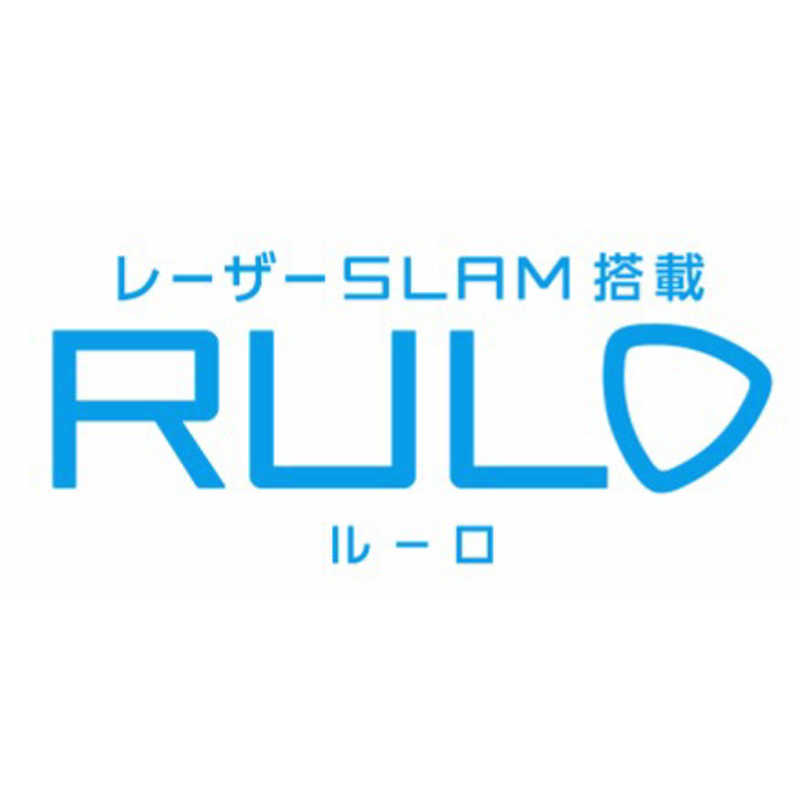 レーザーSLAM 搭載
RULO
ルーロ